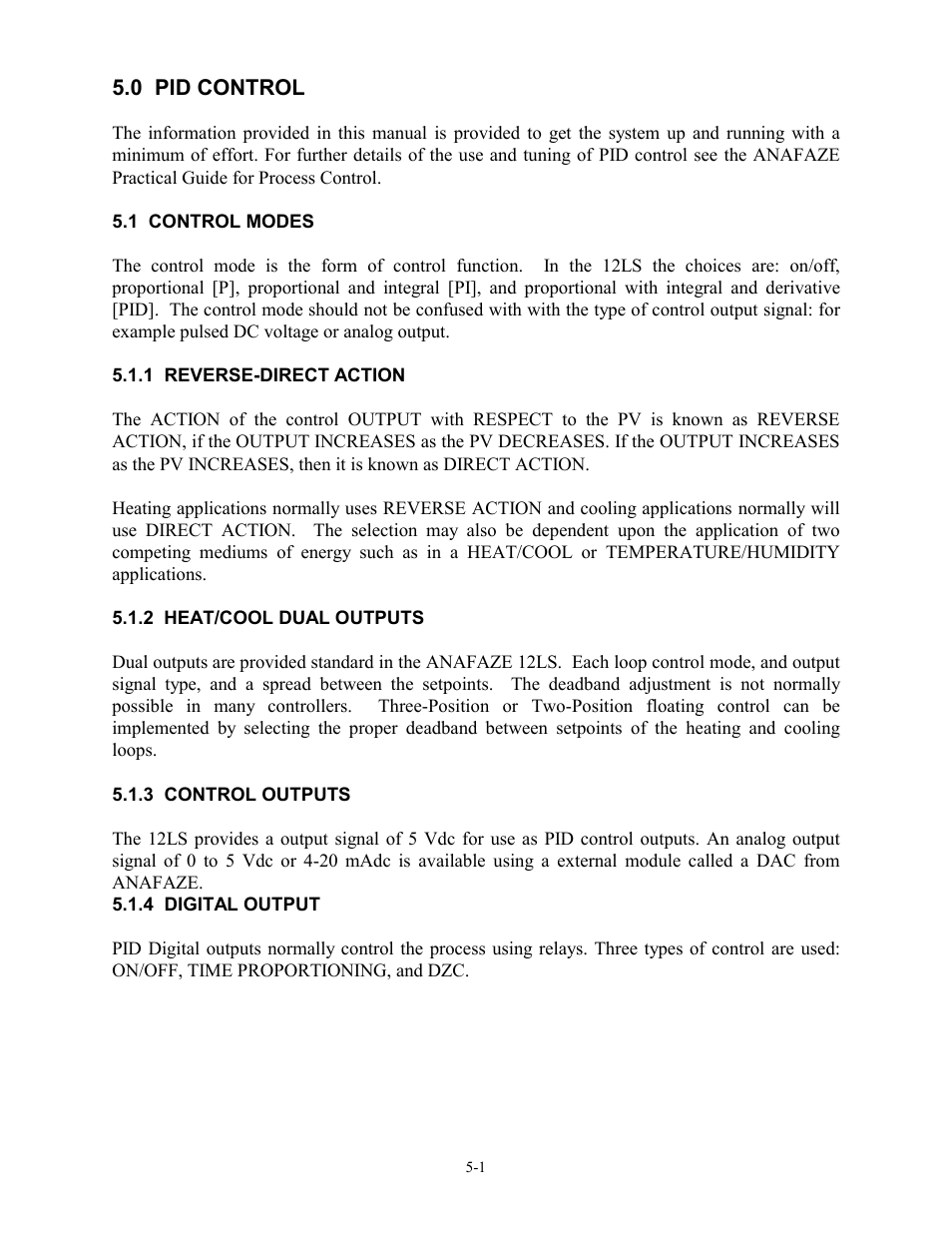 5.0 PID CONTROL

The information provided in this manual is provided to get the system up and running with a minimum of effort. For further details of the use and tuning of PID control see the ANAFAZE Practical Guide for Process Control.

5.1 CONTROL MODES

The control mode is the form of control function. In the 12LS the choices are: on/off, proportional [P], proportional and integral [PI], and proportional with integral and derivative [PID]. The control mode should not be confused with with the type of control output signal: for example pulsed DC voltage or analog output.

5.1.1 REVERSE-DIRECT ACTION

The ACTION of the control OUTPUT with RESPECT to the PV is known as REVERSE ACTION, if the OUTPUT INCREASES as the PV DECREASES. If the OUTPUT INCREASES as the PV INCREASES, then it is known as DIRECT ACTION.

Heating applications normally uses REVERSE ACTION and cooling applications normally will use DIRECT ACTION. The selection may also be dependent upon the application of two competing mediums of energy such as in a HEAT/COOL or TEMPERATURE/HUMIDITY applications.

5.1.2 HEAT/COOL DUAL OUTPUTS

Dual outputs are provided standard in the ANAFAZE 12LS. Each loop control mode, and output signal type, and a spread between the setpoints. The deadband adjustment is not normally possible in many controllers. Three-Position or Two-Position floating control can be implemented by selecting the proper deadband between setpoints of the heating and cooling loops.

5.1.3 CONTROL OUTPUTS

The 12LS provides a output signal of 5 Vdc for use as PID control outputs. An analog output signal of 0 to 5 Vdc or 4-20 mAdc is available using a external module called a DAC from ANAFAZE.

5.1.4 DIGITAL OUTPUT

PID Digital outputs normally control the process using relays. Three types of control are used: ON/OFF, TIME PROPORTIONING, and DZC.

5-1